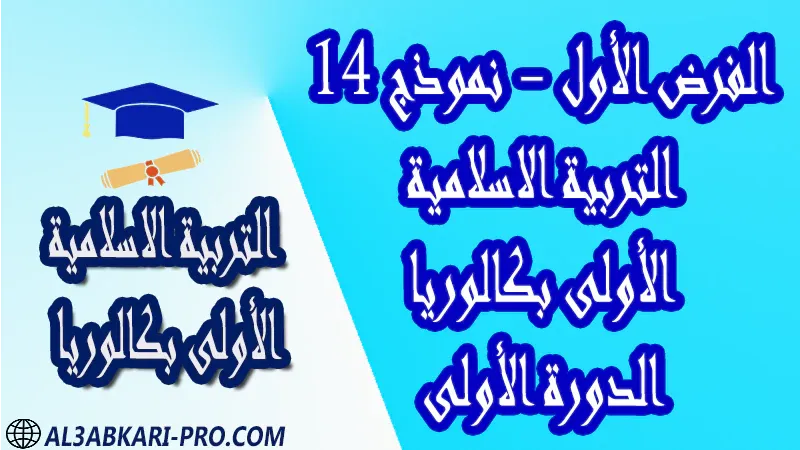 الفرض الأول - نموذج 14
التربية الاسلامية
الأولى بكالوريا
الدورة الأولى

التربية الاسلامية
الأولى بكالوريا

AL3ABKARI-PRO.COM